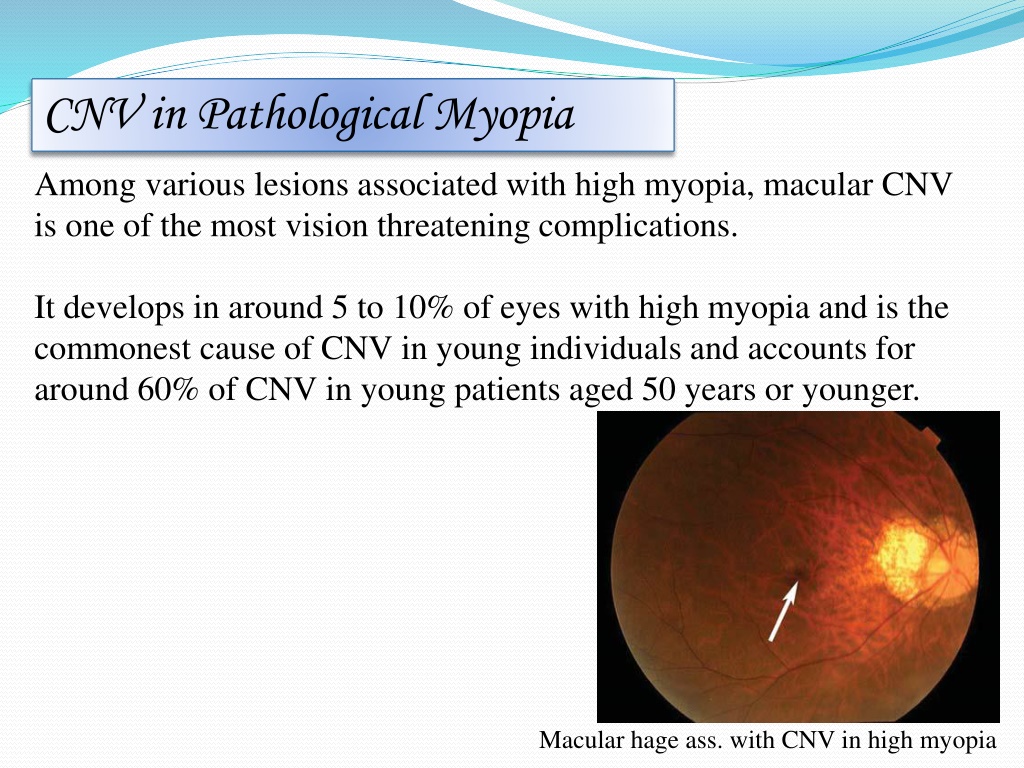 CNV in Pathological Myopia

Among various lesions associated with high myopia, macular CNV is one of the most vision threatening complications.

It develops in around 5 to 10% of eyes with high myopia and is the commonest cause of CNV in young individuals and accounts for around 60% of CNV in young patients aged 50 years or younger.

Macular hage ass. with CNV in high myopia